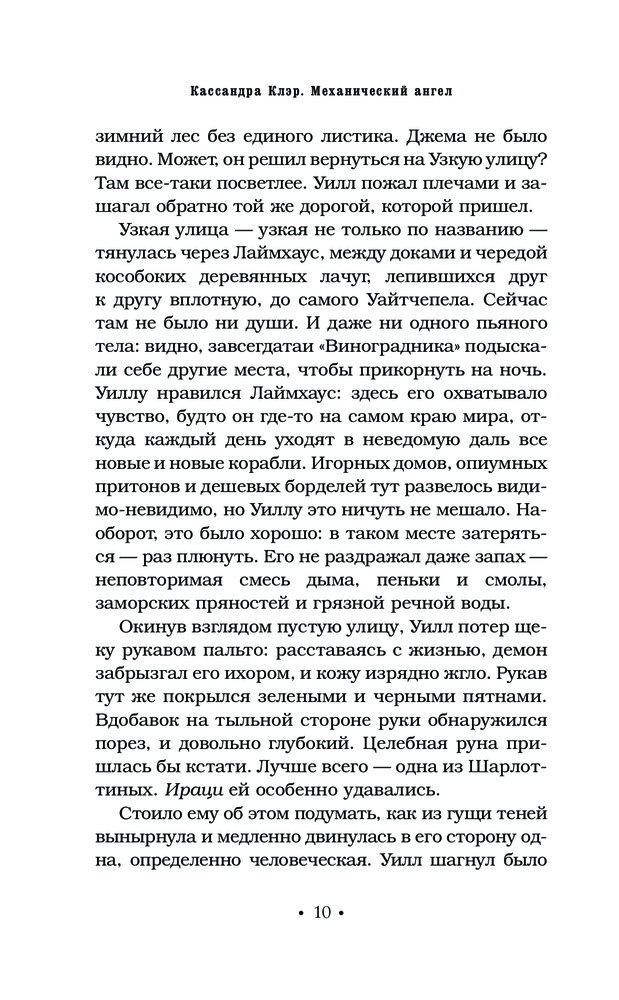 Кассандра Клэр. Механический ангел

зимний лес без единого листика. Джема не было видно. Может, он решил вернуться на Узкую улицу? Там все-таки посветлее. Уилл пожал плечами и зашагал обратно той же дорогой, которой пришел.

Узкая улица — узкая не только по названию — тянулась через Лаймхаус, между доками и чередой кособоких деревянных лачуг, лепившихся друг к другу вплотную, до самого Уайтчепела. Сейчас там не было ни души. И даже ни одного пьяного тела: видно, завсегдатаи «Виноградника» подыскали себе другие места, чтобы прикорнуть на ночь. Уиллу нравился Лаймхаус: здесь его охватывало чувство, будто он где-то на самом краю мира, откуда каждый день уходят в неведомую даль все новые и новые корабли. Игорных домов, опиумных притонов и дешевых борделей тут развелось видимо-невидимо, но Уиллу это ничуть не мешало. Наоборот, это было хорошо: в таком месте затеряться — раз плюнуть. Его не раздражал даже запах — неповторимая смесь дыма, пеньки и смолы, заморских пряностей и грязной речной воды.

Окинув взглядом пустую улицу, Уилл потер щеку рукавом пальто: расставаясь с жизнью, демон забрызгал его ихором, и кожу изрядно жгло. Рукав тут же покрылся зелеными и черными пятнами. Вдобавок на тыльной стороне руки обнаружился порез, и довольно глубокий. Целебная руна пришлась бы кстати. Лучше всего — одна из Шарлоттиных. Ираци ей особенно удавались.

Стоило ему об этом подумать, как из гущи теней вынырнула и медленно двинулась в его сторону одна, определенно человеческая. Уилл шагнул было

• 10 •